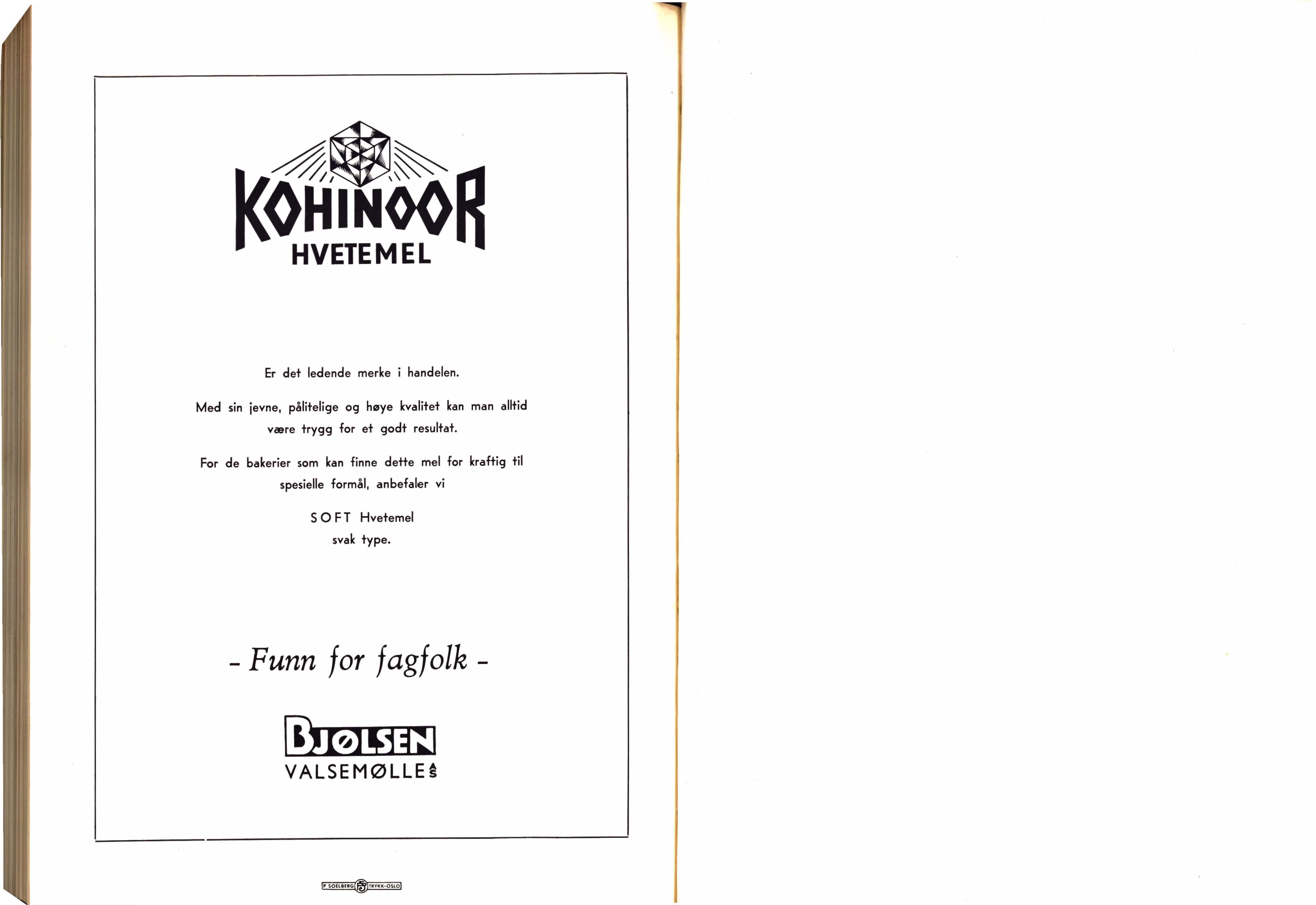 KOHINOOR
HVETEMEL

Er det ledende merke i handelen.

Med sin jevne, pålitelige og høye kvalitet kan man alltid være trygg for et godt resultat.

For de bakerier som kan finne dette mel for kraftig til spesielle formål, anbefaler vi

SOFT Hvetemel
svak type.

- Funn for fagfolk -

BJØLSEN
VALSEMØLLE A/S

P. SOELBERG PS TRYKK-OSLO